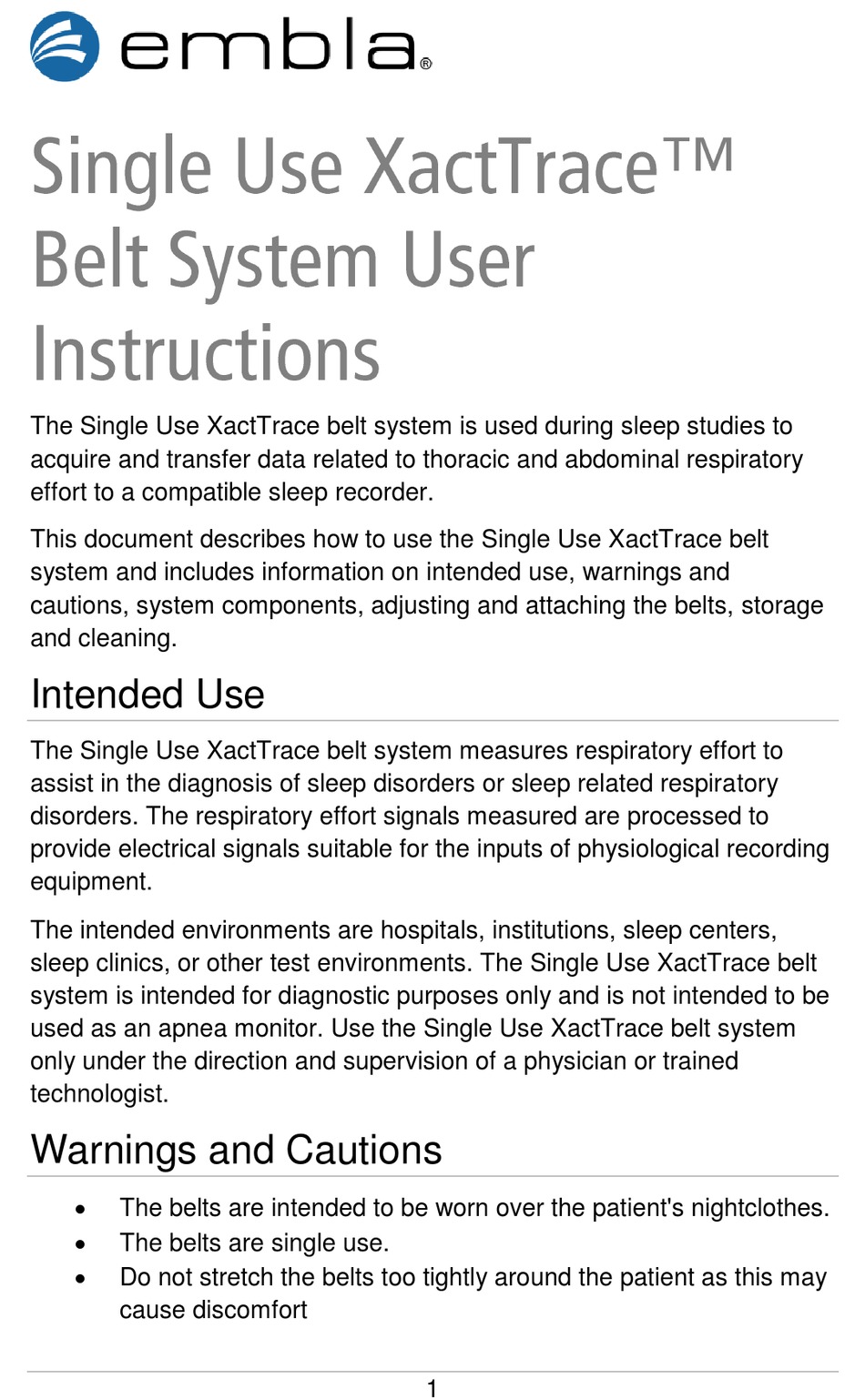 embla®

Single Use XactTrace™ Belt System User Instructions

The Single Use XactTrace belt system is used during sleep studies to acquire and transfer data related to thoracic and abdominal respiratory effort to a compatible sleep recorder.

This document describes how to use the Single Use XactTrace belt system and includes information on intended use, warnings and cautions, system components, adjusting and attaching the belts, storage and cleaning.

Intended Use

The Single Use XactTrace belt system measures respiratory effort to assist in the diagnosis of sleep disorders or sleep related respiratory disorders. The respiratory effort signals measured are processed to provide electrical signals suitable for the inputs of physiological recording equipment.

The intended environments are hospitals, institutions, sleep centers, sleep clinics, or other test environments. The Single Use XactTrace belt system is intended for diagnostic purposes only and is not intended to be used as an apnea monitor. Use the Single Use XactTrace belt system only under the direction and supervision of a physician or trained technologist.

Warnings and Cautions

• The belts are intended to be worn over the patient's nightclothes.
• The belts are single use.
• Do not stretch the belts too tightly around the patient as this may cause discomfort

1